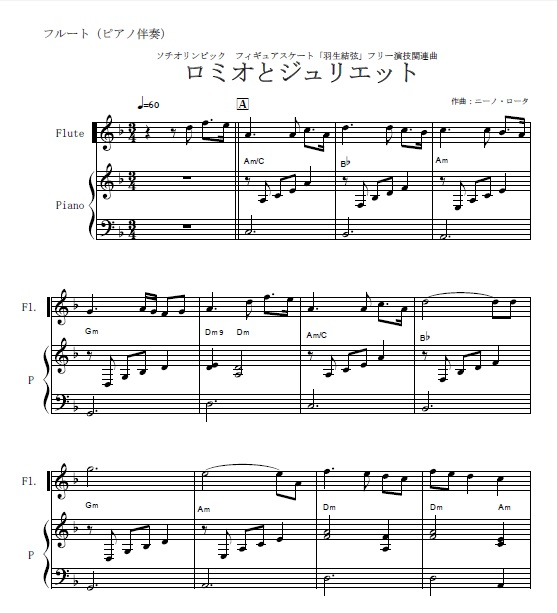 フルート（ピアノ伴奏）

ソチオリンピック　フィギュアスケート「羽生結弦」フリー演技関連曲

ロミオとジュリエット

作曲：ニーノ・ロータ

♩=60

A

Flute

Piano

Am/C

B♭

Am

Fl.

P

Gm

Dm9　Dm

Am/C

B♭

Fl.

P

Gm

Am

Dm

Dm　Am